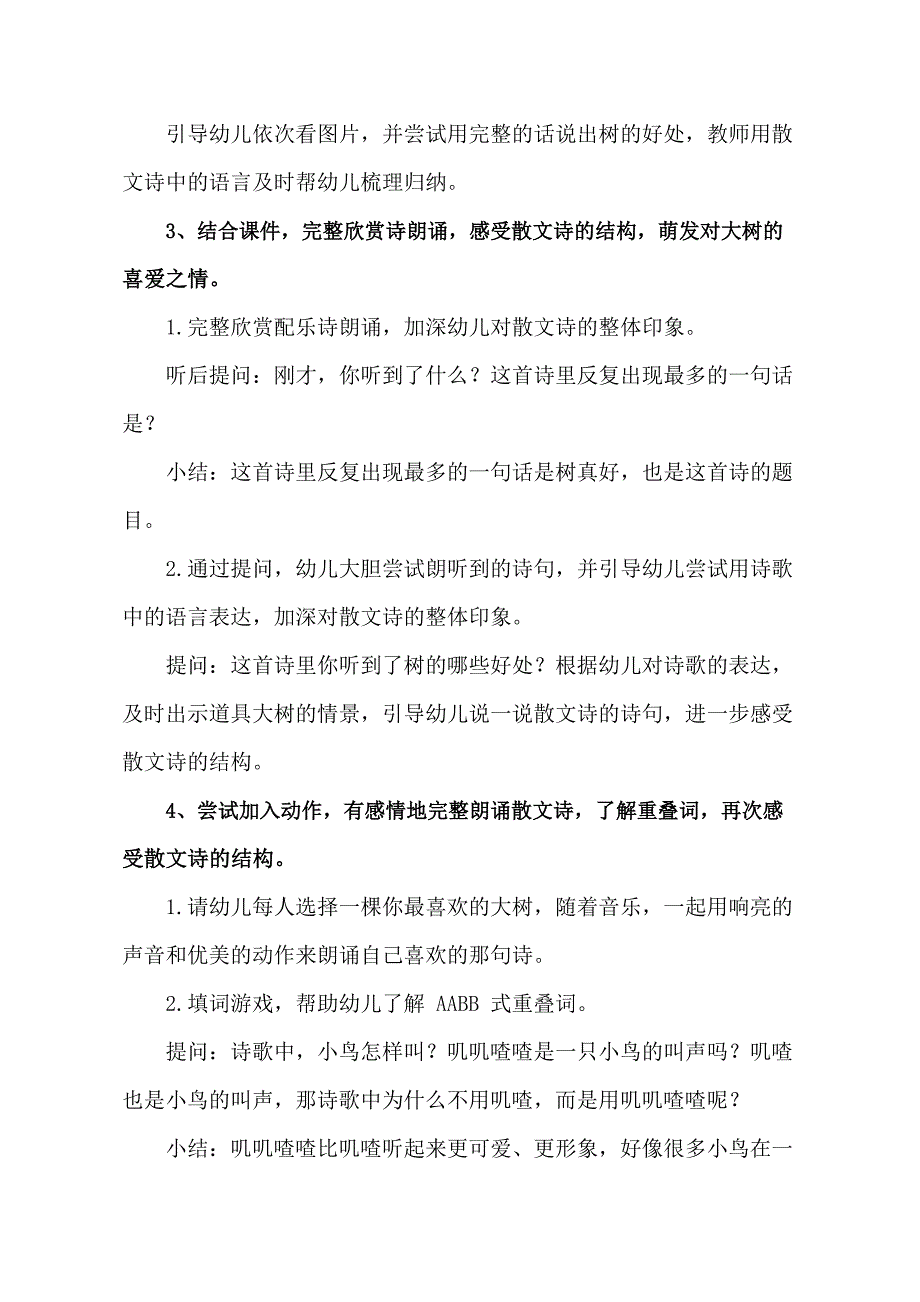 引导幼儿依次看图片，并尝试用完整的话说出树的好处，教师用散文诗中的语言及时帮幼儿梳理归纳。

3、结合课件，完整欣赏诗朗诵，感受散文诗的结构，萌发对大树的喜爱之情。

1.完整欣赏配乐诗朗诵，加深幼儿对散文诗的整体印象。

听后提问：刚才，你听到了什么？这首诗里反复出现最多的一句话是？

小结：这首诗里反复出现最多的一句话是树真好，也是这首诗的题目。

2.通过提问，幼儿大胆尝试朗听到的诗句，并引导幼儿尝试用诗歌中的语言表达，加深对散文诗的整体印象。

提问：这首诗里你听到了树的哪些好处？根据幼儿对诗歌的表达，及时出示道具大树的情景，引导幼儿说一说散文诗的诗句，进一步感受散文诗的结构。

4、尝试加入动作，有感情地完整朗诵散文诗，了解重叠词，再次感受散文诗的结构。

1.请幼儿每人选择一棵你最喜欢的大树，随着音乐，一起用响亮的声音和优美的动作来朗诵自己喜欢的那句诗。

2.填词游戏，帮助幼儿了解 AABB 式重叠词。

提问：诗歌中，小鸟怎样叫？叽叽喳喳是一只小鸟的叫声吗？叽喳也是小鸟的叫声，那诗歌中为什么不用叽喳，而是用叽叽喳喳呢？

小结：叽叽喳喳比叽喳听起来更可爱、更形象，好像很多小鸟在一